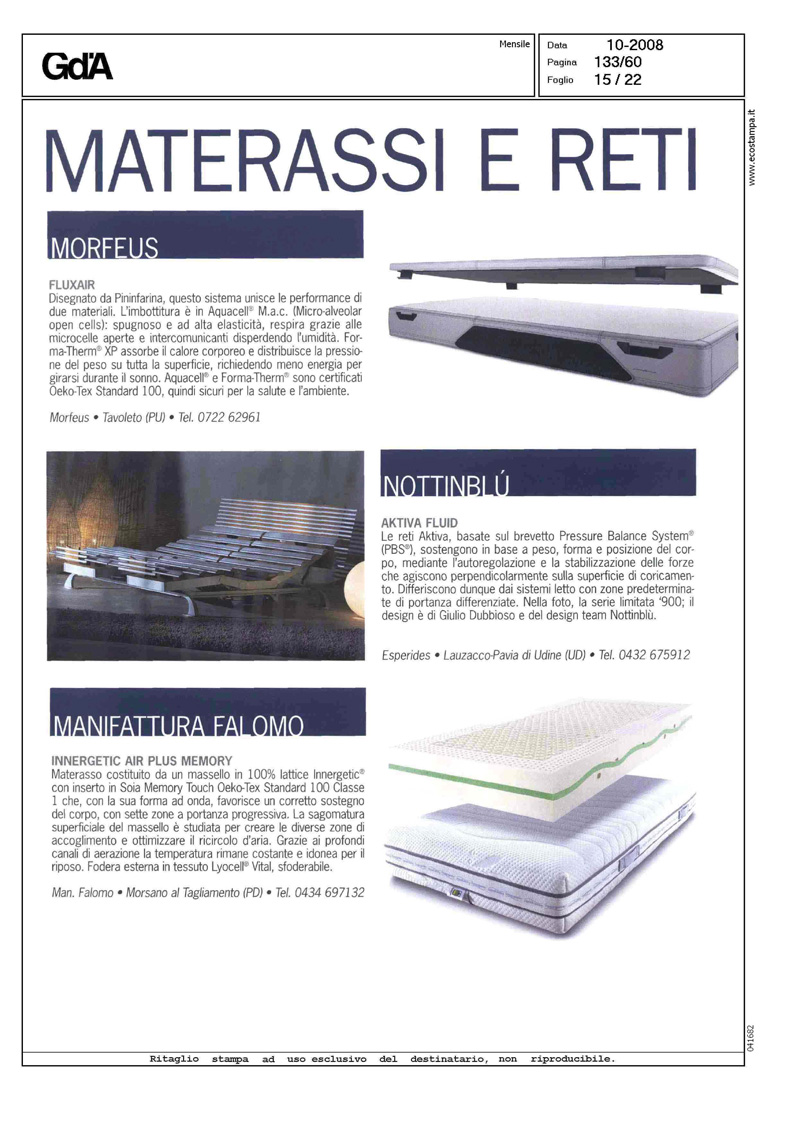 GdA

Mensile

Data 10-2008
Pagina 133/60
Foglio 15 / 22

www.ecostampa.it

MATERASSI E RETI

MORFEUS

FLUXAIR
Disegnato da Pininfarina, questo sistema unisce le performance di due materiali. L'imbottitura è in Aquacell® M.a.c. (Micro-alveolar open cells): spugnoso e ad alta elasticità, respira grazie alle microcelle aperte e intercomunicanti disperdendo l'umidità. Forma-Therm® XP assorbe il calore corporeo e distribuisce la pressione del peso su tutta la superficie, richiedendo meno energia per girarsi durante il sonno. Aquacell® e Forma-Therm® sono certificati Oeko-Tex Standard 100, quindi sicuri per la salute e l'ambiente.

Morfeus • Tavoleto (PU) • Tel. 0722 62961

NOTTINBLÚ

AKTIVA FLUID
Le reti Aktiva, basate sul brevetto Pressure Balance System® (PBS®), sostengono in base a peso, forma e posizione del corpo, mediante l'autoregolazione e la stabilizzazione delle forze che agiscono perpendicolarmente sulla superficie di coricamento. Differiscono dunque dai sistemi letto con zone predeterminate di portanza differenziate. Nella foto, la serie limitata '900; il design è di Giulio Dubbioso e del design team Nottinblù.

Esperides • Lauzacco-Pavia di Udine (UD) • Tel. 0432 675912

MANIFATTURA FALOMO

INNERGETIC AIR PLUS MEMORY
Materasso costituito da un massello in 100% lattice Innergetic® con inserto in Soia Memory Touch Oeko-Tex Standard 100 Classe 1 che, con la sua forma ad onda, favorisce un corretto sostegno del corpo, con sette zone a portanza progressiva. La sagomatura superficiale del massello è studiata per creare le diverse zone di accoglimento e ottimizzare il ricircolo d'aria. Grazie ai profondi canali di aerazione la temperatura rimane costante e idonea per il riposo. Fodera esterna in tessuto Lyocell® Vital, sfoderabile.

Man. Falomo • Morsano al Tagliamento (PD) • Tel. 0434 697132

041682

Ritaglio stampa ad uso esclusivo del destinatario, non riproducibile.